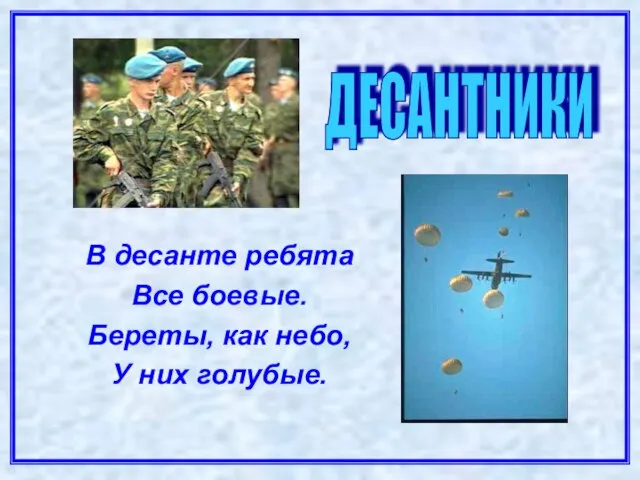 ДЕСАНТНИКИ

В десанте ребята
Все боевые.
Береты, как небо,
У них голубые.